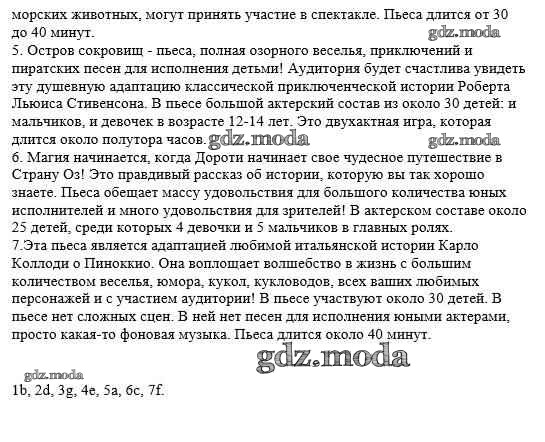 морских животных, могут принять участие в спектакле. Пьеса длится от 30 до 40 минут.
gdz.moda
5. Остров сокровищ - пьеса, полная озорного веселья, приключений и пиратских песен для исполнения детьми! Аудитория будет счастлива увидеть эту душевную адаптацию классической приключенческой истории Роберта Льюиса Стивенсона. В пьесе большой актерский состав из около 30 детей: и мальчиков, и девочек в возрасте 12-14 лет. Это двухактная игра, которая длится около полутора часов. gdz.moda gdz.moda
6. Магия начинается, когда Дороти начинает свое чудесное путешествие в Страну Оз! Это правдивый рассказ об истории, которую вы так хорошо знаете. Пьеса обещает массу удовольствия для большого количества юных исполнителей и много удовольствия для зрителей! В актерском составе около 25 детей, среди которых 4 девочки и 5 мальчиков в главных ролях.
7.Эта пьеса является адаптацией любимой итальянской истории Карло Коллоди о Пиноккио. Она воплощает волшебство в жизнь с большим количеством веселья, юмора, кукол, кукловодов, всех ваших любимых персонажей и с участием аудитории! В пьесе участвуют около 30 детей. В пьесе нет сложных сцен. В ней нет песен для исполнения юными актерами, просто какая-то фоновая музыка. Пьеса длится около 40 минут.
gdz.moda
gdz.moda
1b, 2d, 3g, 4e, 5a, 6c, 7f.